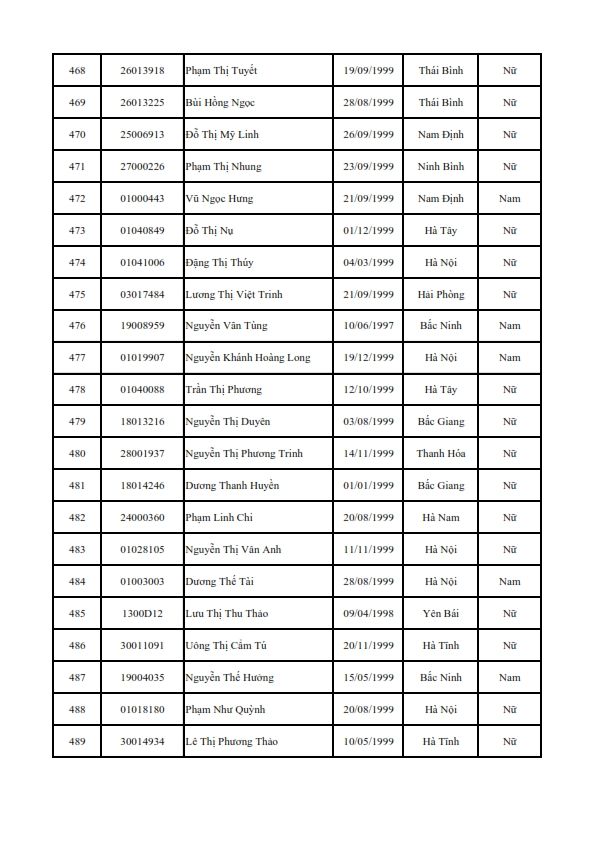 | 468 | 26013918 | Phạm Thị Tuyết | 19/09/1999 | Thái Bình | Nữ |
|---|---|---|---|---|---|
| 469 | 26013225 | Bùi Hồng Ngọc | 28/08/1999 | Thái Bình | Nữ |
| 470 | 25006913 | Đỗ Thị Mỹ Linh | 26/09/1999 | Nam Định | Nữ |
| 471 | 27000226 | Phạm Thị Nhung | 23/09/1999 | Ninh Bình | Nữ |
| 472 | 01000443 | Vũ Ngọc Hưng | 21/09/1999 | Nam Định | Nam |
| 473 | 01040849 | Đỗ Thị Nụ | 01/12/1999 | Hà Tây | Nữ |
| 474 | 01041006 | Đặng Thị Thủy | 04/03/1999 | Hà Nội | Nữ |
| 475 | 03017484 | Lương Thị Việt Trinh | 21/09/1999 | Hải Phòng | Nữ |
| 476 | 19008959 | Nguyễn Văn Tùng | 10/06/1997 | Bắc Ninh | Nam |
| 477 | 01019907 | Nguyễn Khánh Hoàng Long | 19/12/1999 | Hà Nội | Nam |
| 478 | 01040088 | Trần Thị Phương | 12/10/1999 | Hà Tây | Nữ |
| 479 | 18013216 | Nguyễn Thị Duyên | 03/08/1999 | Bắc Giang | Nữ |
| 480 | 28001937 | Nguyễn Thị Phương Trinh | 14/11/1999 | Thanh Hóa | Nữ |
| 481 | 18014246 | Dương Thanh Huyền | 01/01/1999 | Bắc Giang | Nữ |
| 482 | 24000360 | Phạm Linh Chi | 20/08/1999 | Hà Nam | Nữ |
| 483 | 01028105 | Nguyễn Thị Vân Anh | 11/11/1999 | Hà Nội | Nữ |
| 484 | 01003003 | Dương Thế Tài | 28/08/1999 | Hà Nội | Nam |
| 485 | 1300D12 | Lưu Thị Thu Thảo | 09/04/1998 | Yên Bái | Nữ |
| 486 | 30011091 | Uông Thị Cẩm Tú | 20/11/1999 | Hà Tĩnh | Nữ |
| 487 | 19004035 | Nguyễn Thế Hướng | 15/05/1999 | Bắc Ninh | Nam |
| 488 | 01018180 | Phạm Như Quỳnh | 20/08/1999 | Hà Nội | Nữ |
| 489 | 30014934 | Lê Thị Phương Thảo | 10/05/1999 | Hà Tĩnh | Nữ |